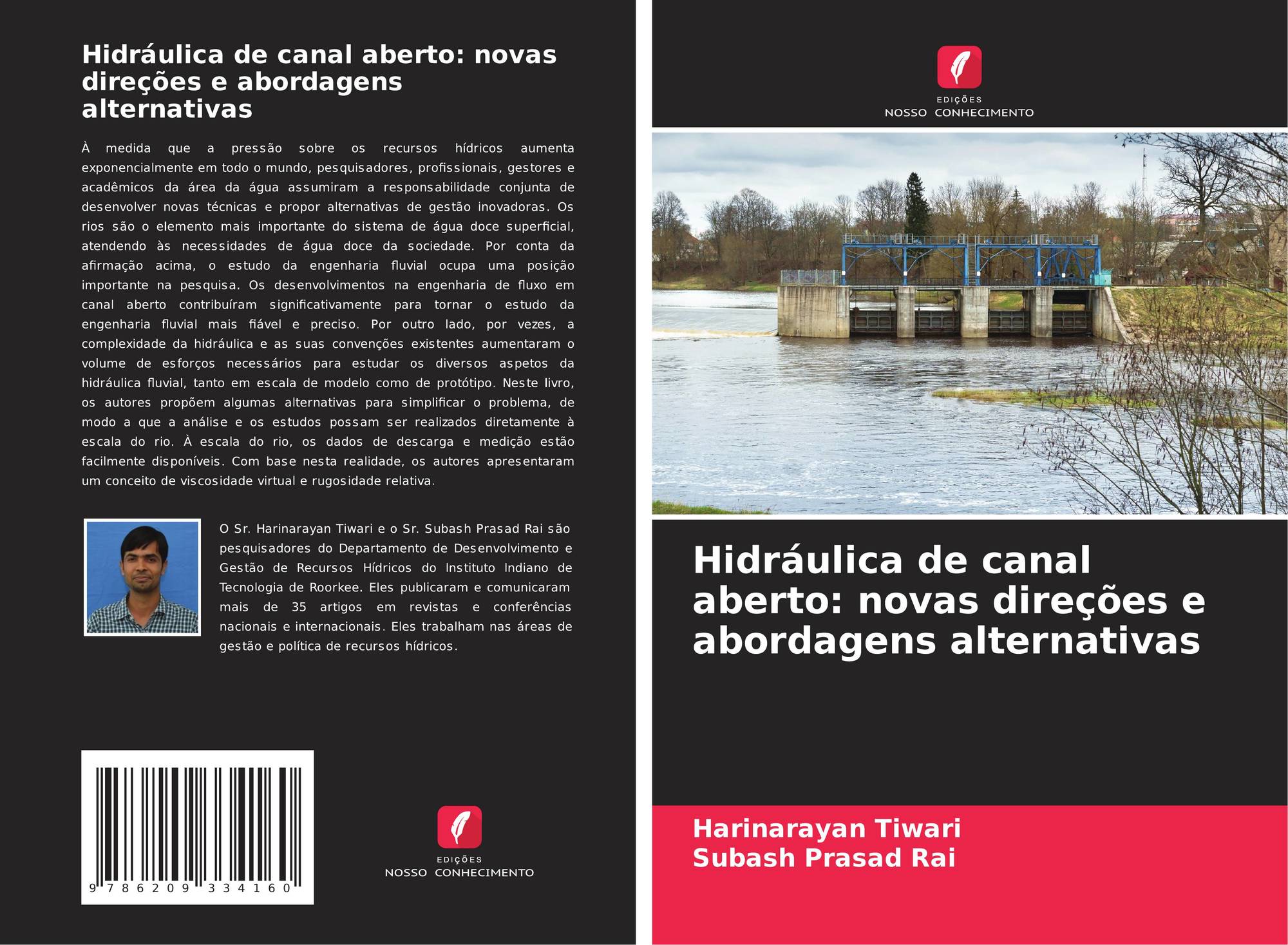 Hidráulica de canal aberto: novas direções e abordagens alternativas

À medida que a pressão sobre os recursos hídricos aumenta exponencialmente em todo o mundo, pesquisadores, profissionais, gestores e acadêmicos da área da água assumiram a responsabilidade conjunta de desenvolver novas técnicas e propor alternativas de gestão inovadoras. Os rios são o elemento mais importante do sistema de água doce superficial, atendendo às necessidades de água doce da sociedade. Por conta da afirmação acima, o estudo da engenharia fluvial ocupa uma posição importante na pesquisa. Os desenvolvimentos na engenharia de fluxo em canal aberto contribuíram significativamente para tornar o estudo da engenharia fluvial mais fiável e preciso. Por outro lado, por vezes, a complexidade da hidráulica e as suas convenções existentes aumentaram o volume de esforços necessários para estudar os diversos aspetos da hidráulica fluvial, tanto em escala de modelo como de protótipo. Neste livro, os autores propõem algumas alternativas para simplificar o problema, de modo a que a análise e os estudos possam ser realizados diretamente à escala do rio. À escala do rio, os dados de descarga e medição estão facilmente disponíveis. Com base nesta realidade, os autores apresentaram um conceito de viscosidade virtual e rugosidade relativa.

O Sr. Harinarayan Tiwari e o Sr. Subash Prasad Rai são pesquisadores do Departamento de Desenvolvimento e Gestão de Recursos Hídricos do Instituto Indiano de Tecnologia de Roorkee. Eles publicaram e comunicaram mais de 35 artigos em revistas e conferências nacionais e internacionais. Eles trabalham nas áreas de gestão e política de recursos hídricos.

9 786209 334160

EDIÇÕES
NOSSO CONHECIMENTO

EDIÇÕES
NOSSO CONHECIMENTO

Hidráulica de canal aberto: novas direções e abordagens alternativas

Harinarayan Tiwari
Subash Prasad Rai